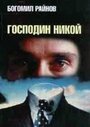 БОГОМИЛ РАЙНОВ

ГОСПОДИН НИКОЙ